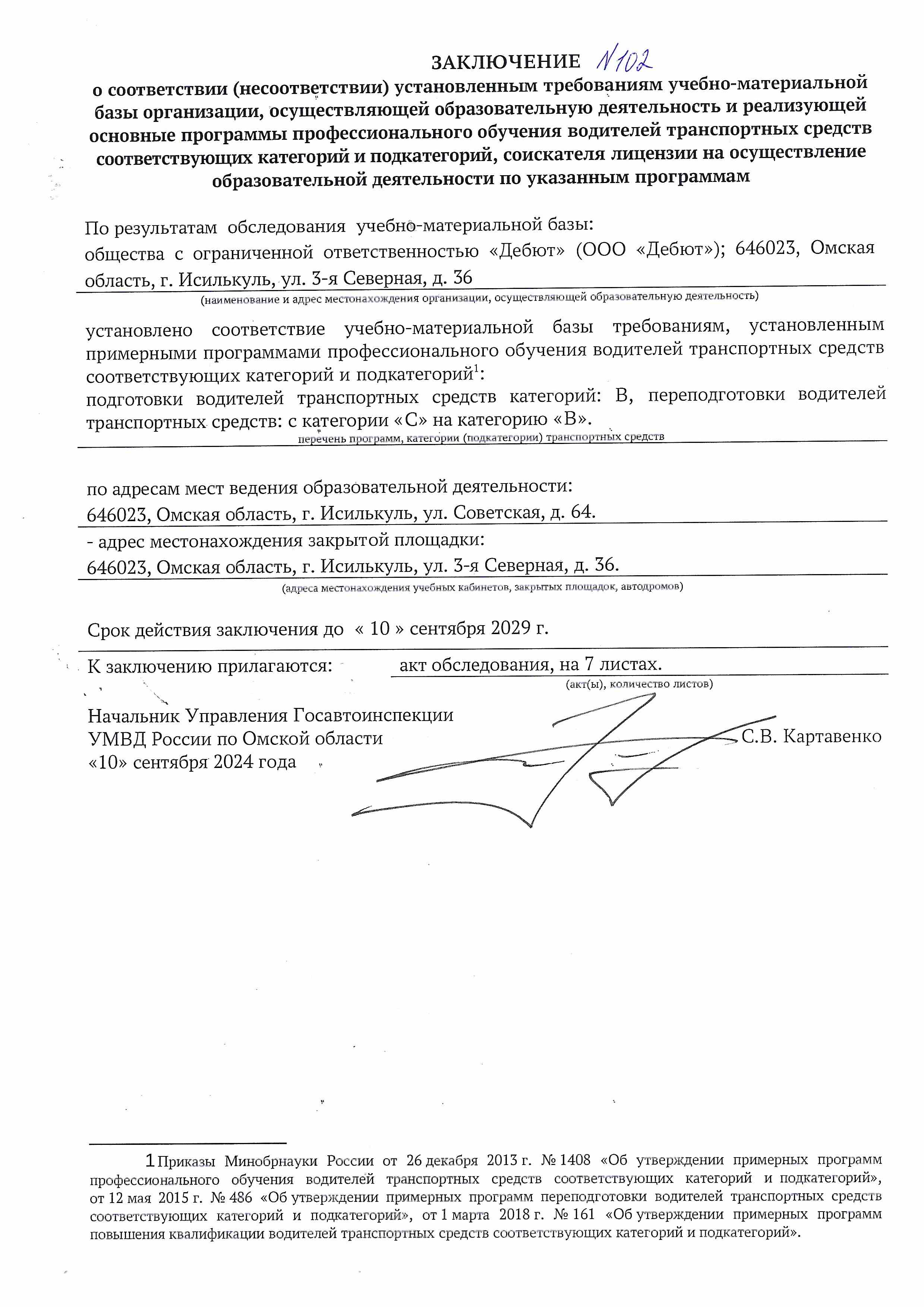 ЗАКЛЮЧЕНИЕ N102
о соответствии (несоответствии) установленным требованиям учебно-материальной базы организации, осуществляющей образовательную деятельность и реализующей основные программы профессионального обучения водителей транспортных средств соответствующих категорий и подкатегорий, соискателя лицензии на осуществление образовательной деятельности по указанным программам

По результатам обследования учебно-материальной базы:
общества с ограниченной ответственностью «Дебют» (ООО «Дебют»); 646023, Омская область, г. Исилькуль, ул. 3-я Северная, д. 36
(наименование и адрес местонахождения организации, осуществляющей образовательную деятельность)

установлено соответствие учебно-материальной базы требованиям, установленным примерными программами профессионального обучения водителей транспортных средств соответствующих категорий и подкатегорий$^1$:
подготовки водителей транспортных средств категорий: В, переподготовки водителей транспортных средств: с категории «С» на категорию «В».
перечень программ, категории (подкатегории) транспортных средств

по адресам мест ведения образовательной деятельности:
646023, Омская область, г. Исилькуль, ул. Советская, д. 64.
- адрес местонахождения закрытой площадки:
646023, Омская область, г. Исилькуль, ул. 3-я Северная, д. 36.
(адреса местонахождения учебных кабинетов, закрытых площадок, автодромов)

Срок действия заключения до « 10 » сентября 2029 г.

К заключению прилагаются: акт обследования, на 7 листах.
(акт(ы), количество листов)

Начальник Управления Госавтоинспекции
УМВД России по Омской области
«10» сентября 2024 года
С.В. Картавенко

1 Приказы Минобрнауки России от 26 декабря 2013 г. № 1408 «Об утверждении примерных программ профессионального обучения водителей транспортных средств соответствующих категорий и подкатегорий», от 12 мая 2015 г. № 486 «Об утверждении примерных программ переподготовки водителей транспортных средств соответствующих категорий и подкатегорий», от 1 марта 2018 г. № 161 «Об утверждении примерных программ повышения квалификации водителей транспортных средств соответствующих категорий и подкатегорий».